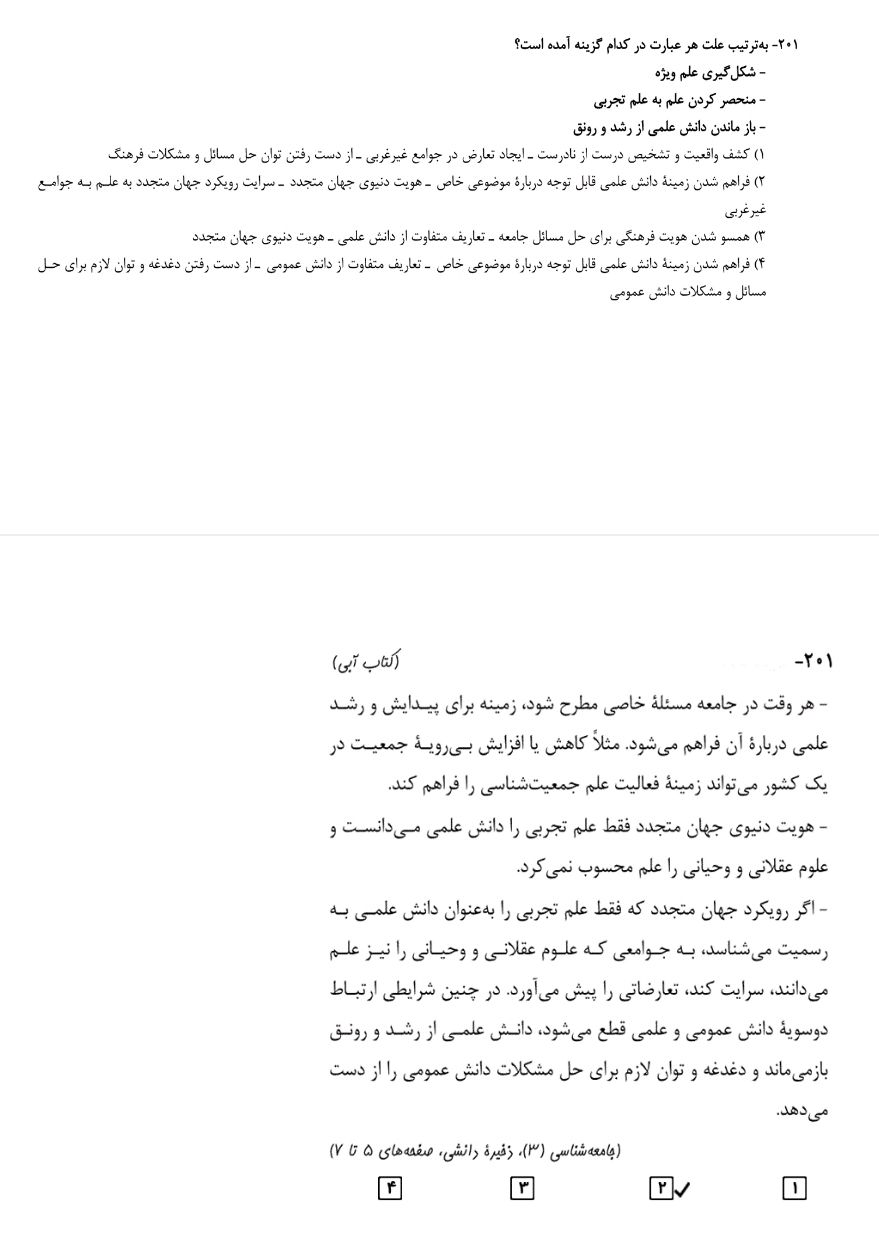 ۲۰۱- به‌ترتیب علت هر عبارت در کدام گزینه آمده است؟
- شکل‌گیری علم ویژه
- منحصر کردن علم به علم تجربی
- باز ماندن دانش علمی از رشد و رونق
۱) کشف واقعیت و تشخیص درست از نادرست ـ ایجاد تعارض در جوامع غیرغربی ـ از دست رفتن توان حل مسائل و مشکلات فرهنگ
۲) فراهم شدن زمینهٔ دانش علمی قابل توجه دربارهٔ موضوعی خاص ـ هویت دنیوی جهان متجدد ـ سرایت رویکرد جهان متجدد به علم به جوامع غیرغربی
۳) همسو شدن هویت فرهنگی برای حل مسائل جامعه ـ تعاریف متفاوت از دانش علمی ـ هویت دنیوی جهان متجدد
۴) فراهم شدن زمینهٔ دانش علمی قابل توجه دربارهٔ موضوعی خاص ـ تعاریف متفاوت از دانش عمومی ـ از دست رفتن دغدغه و توان لازم برای حل مسائل و مشکلات دانش عمومی

۲۰۱- (کتاب آبی)
- هر وقت در جامعه مسئلهٔ خاصی مطرح شود، زمینه برای پیدایش و رشد علمی دربارهٔ آن فراهم می‌شود. مثلاً کاهش یا افزایش بی‌رویهٔ جمعیت در یک کشور می‌تواند زمینهٔ فعالیت علم جمعیت‌شناسی را فراهم کند.
- هویت دنیوی جهان متجدد فقط علم تجربی را دانش علمی می‌دانست و علوم عقلانی و وحیانی را علم محسوب نمی‌کرد.
- اگر رویکرد جهان متجدد که فقط علم تجربی را به‌عنوان دانش علمی به رسمیت می‌شناسد، به جوامعی که علوم عقلانی و وحیانی را نیز علم می‌دانند، سرایت کند، تعارضاتی را پیش می‌آورد. در چنین شرایطی ارتباط دوسویهٔ دانش عمومی و علمی قطع می‌شود، دانش علمی از رشد و رونق بازمی‌ماند و دغدغه و توان لازم برای حل مشکلات دانش عمومی را از دست می‌دهد.
(جامعه‌شناسی (۳)، ذخیرهٔ دانشی، صفحه‌های ۵ تا ۷)
۱ ۲✓ ۳ ۴